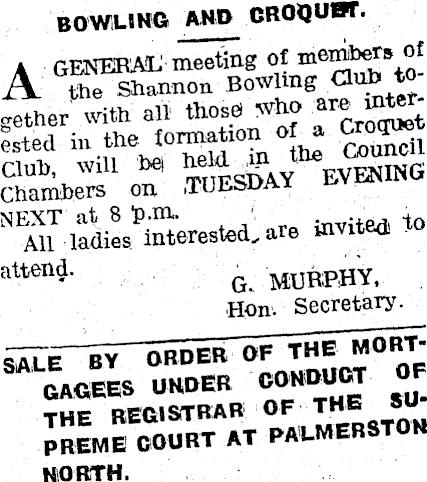 BOWLING AND CROQUET.

A GENERAL meeting of members of the Shannon Bowling Club together with all those who are interested in the formation of a Croquet Club, will be held in the Council Chambers on TUESDAY EVENING NEXT at 8 p.m.

All ladies interested are invited to attend.

G. MURPHY,
Hon. Secretary.

SALE BY ORDER OF THE MORTGAGEES UNDER CONDUCT OF THE REGISTRAR OF THE SUPREME COURT AT PALMERSTON NORTH.